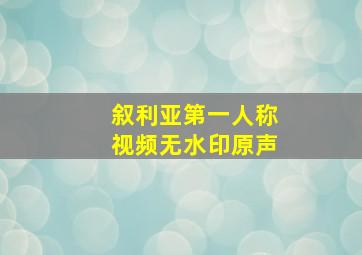 叙利亚第一人称
视频无水印原声